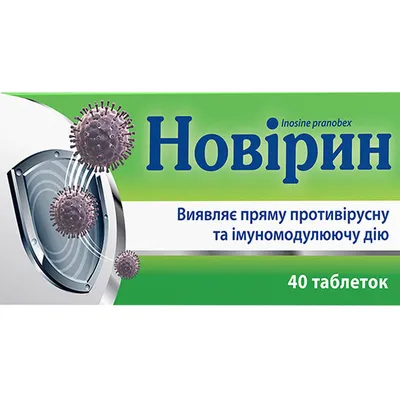 Inosine pranobex
Новірин

Виявляє пряму противірусну та імуномодулюючу дію

40 таблеток